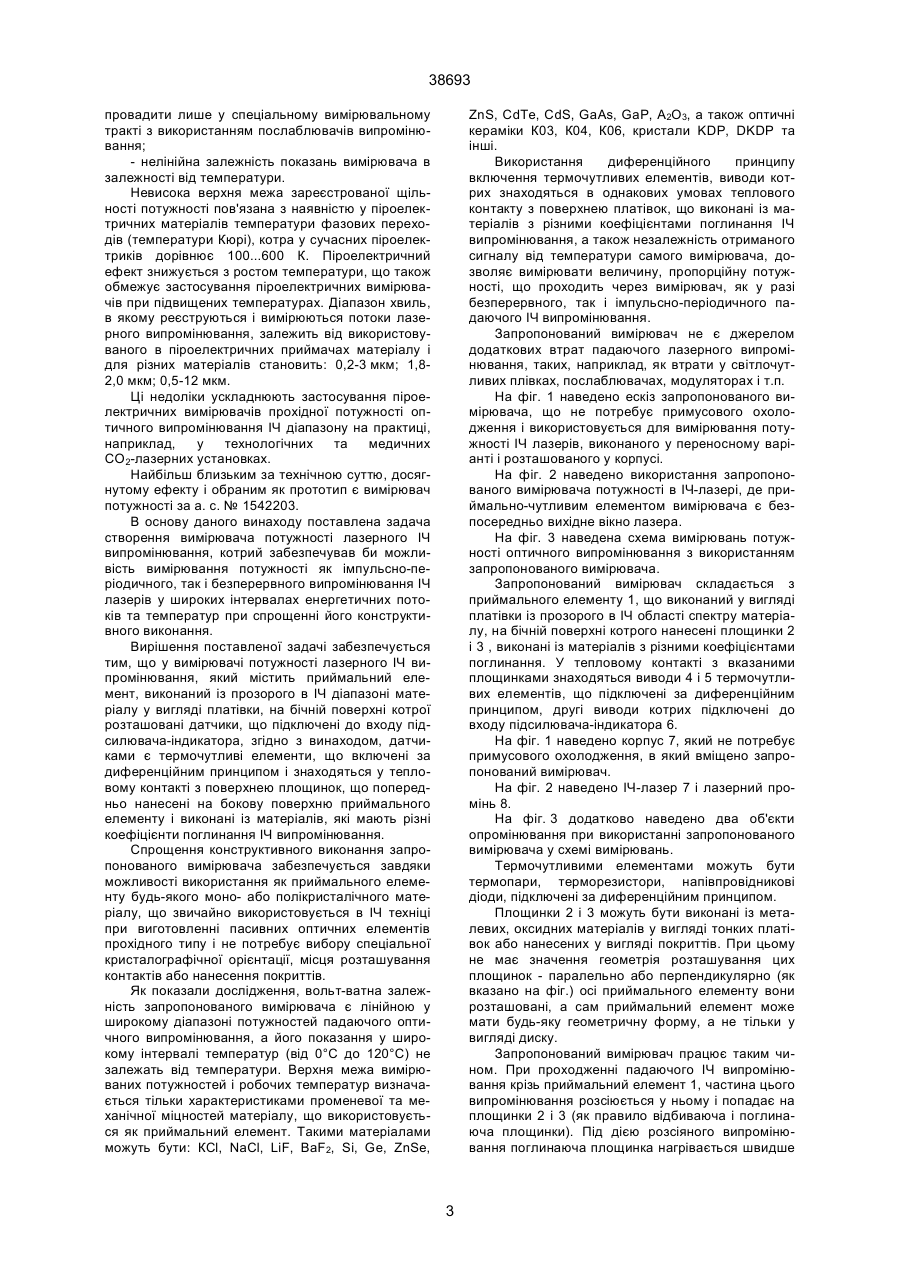 38693

провадити лише у спеціальному вимірювальному тракті з використанням послаблювачів випромінювання;

- нелінійна залежність показань вимірювача в залежності від температури.

Невисока верхня межа зареєстрованої щільності потужності пов'язана з наявністю у піроелектричних матеріалів температури фазових переходів (температури Кюрі), котра у сучасних піроелектриків дорівнює 100...600 К. Піроелектричний ефект знижується з ростом температури, що також обмежує застосування піроелектричних вимірювачів при підвищених температурах. Діапазон хвиль, в якому реєструються і вимірюються потоки лазерного випромінювання, залежить від використовуваного в піроелектричних приймачах матеріалу і для різних матеріалів становить: 0,2-3 мкм; 1,8-2,0 мкм; 0,5-12 мкм.

Ці недоліки ускладнюють застосування піроелектричних вимірювачів прохідної потужності оптичного випромінювання ІЧ діапазону на практиці, наприклад, у технологічних та медичних $CO_2$-лазерних установках.

Найбільш близьким за технічною суттю, досягнутому ефекту і обраним як прототип є вимірювач потужності за а. с. № 1542203.

В основу даного винаходу поставлена задача створення вимірювача потужності лазерного ІЧ випромінювання, котрий забезпечував би можливість вимірювання потужності як імпульсно-періодичного, так і безперервного випромінювання ІЧ лазерів у широких інтервалах енергетичних потоків та температур при спрощенні його конструктивного виконання.

Вирішення поставленої задачі забезпечується тим, що у вимірювачі потужності лазерного ІЧ випромінювання, який містить приймальний елемент, виконаний із прозорого в ІЧ діапазоні матеріалу у вигляді платівки, на бічній поверхні котрої розташовані датчики, що підключені до входу підсилювача-індикатора, згідно з винаходом, датчиками є термочутливі елементи, що включені за диференційним принципом і знаходяться у тепловому контакті з поверхнею площинок, що попередньо нанесені на бокову поверхню приймального елементу і виконані із матеріалів, які мають різні коефіцієнти поглинання ІЧ випромінювання.

Спрощення конструктивного виконання запропонованого вимірювача забезпечується завдяки можливості використання як приймального елементу будь-якого моно- або полікристалічного матеріалу, що звичайно використовується в ІЧ техніці при виготовленні пасивних оптичних елементів прохідного типу і не потребує вибору спеціальної кристалографічної орієнтації, місця розташування контактів або нанесення покриттів.

Як показали дослідження, вольт-ватна залежність запропонованого вимірювача є лінійною у широкому діапазоні потужностей падаючого оптичного випромінювання, а його показання у широкому інтервалі температур (від 0°С до 120°С) не залежать від температури. Верхня межа вимірюваних потужностей і робочих температур визначається тільки характеристиками променевої та механічної міцностей матеріалу, що використовується як приймальний елемент. Такими матеріалами можуть бути: KCl, NaCl, LiF, $BaF_2$, Si, Ge, ZnSe, ZnS, CdTe, CdS, GaAs, GaP, $A_2O_3$, а також оптичні кераміки К03, К04, К06, кристали KDP, DKDP та інші.

Використання диференційного принципу включення термочутливих елементів, виводи котрих знаходяться в однакових умовах теплового контакту з поверхнею платівок, що виконані із матеріалів з різними коефіцієнтами поглинання ІЧ випромінювання, а також незалежність отриманого сигналу від температури самого вимірювача, дозволяє вимірювати величину, пропорційну потужності, що проходить через вимірювач, як у разі безперервного, так і імпульсно-періодичного падаючого ІЧ випромінювання.

Запропонований вимірювач не є джерелом додаткових втрат падаючого лазерного випромінювання, таких, наприклад, як втрати у світлочутливих плівках, послаблювачах, модуляторах і т.п.

На фіг. 1 наведено ескіз запропонованого вимірювача, що не потребує примусового охолодження і використовується для вимірювання потужності ІЧ лазерів, виконаного у переносному варіанті і розташованого у корпусі.

На фіг. 2 наведено використання запропонованого вимірювача потужності в ІЧ-лазері, де приймально-чутливим елементом вимірювача є безпосередньо вихідне вікно лазера.

На фіг. 3 наведена схема вимірювань потужності оптичного випромінювання з використанням запропонованого вимірювача.

Запропонований вимірювач складається з приймального елементу 1, що виконаний у вигляді платівки із прозорого в ІЧ області спектру матеріалу, на бічній поверхні котрого нанесені площинки 2 і 3 , виконані із матеріалів з різними коефіцієнтами поглинання. У тепловому контакті з вказаними площинками знаходяться виводи 4 і 5 термочутливих елементів, що підключені за диференційним принципом, другі виводи котрих підключені до входу підсилювача-індикатора 6.

На фіг. 1 наведено корпус 7, який не потребує примусового охолодження, в який вміщено запропонований вимірювач.

На фіг. 2 наведено ІЧ-лазер 7 і лазерний промінь 8.

На фіг. 3 додатково наведено два об'єкти опромінювання при використанні запропонованого вимірювача у схемі вимірювань.

Термочутливими елементами можуть бути термопари, терморезистори, напівпровідникові діоди, підключені за диференційним принципом.

Площинки 2 і 3 можуть бути виконані із металевих, оксидних матеріалів у вигляді тонких платівок або нанесених у вигляді покриттів. При цьому не має значення геометрія розташування цих площинок - паралельно або перпендикулярно (як вказано на фіг.) осі приймального елементу вони розташовані, а сам приймальний елемент може мати будь-яку геометричну форму, а не тільки у вигляді диску.

Запропонований вимірювач працює таким чином. При проходженні падаючого ІЧ випромінювання крізь приймальний елемент 1, частина цього випромінювання розсіюється у ньому і попадає на площинки 2 і 3 (як правило відбиваюча і поглинаюча площинки). Під дією розсіяного випромінювання поглинаюча площинка нагрівається швидше

3